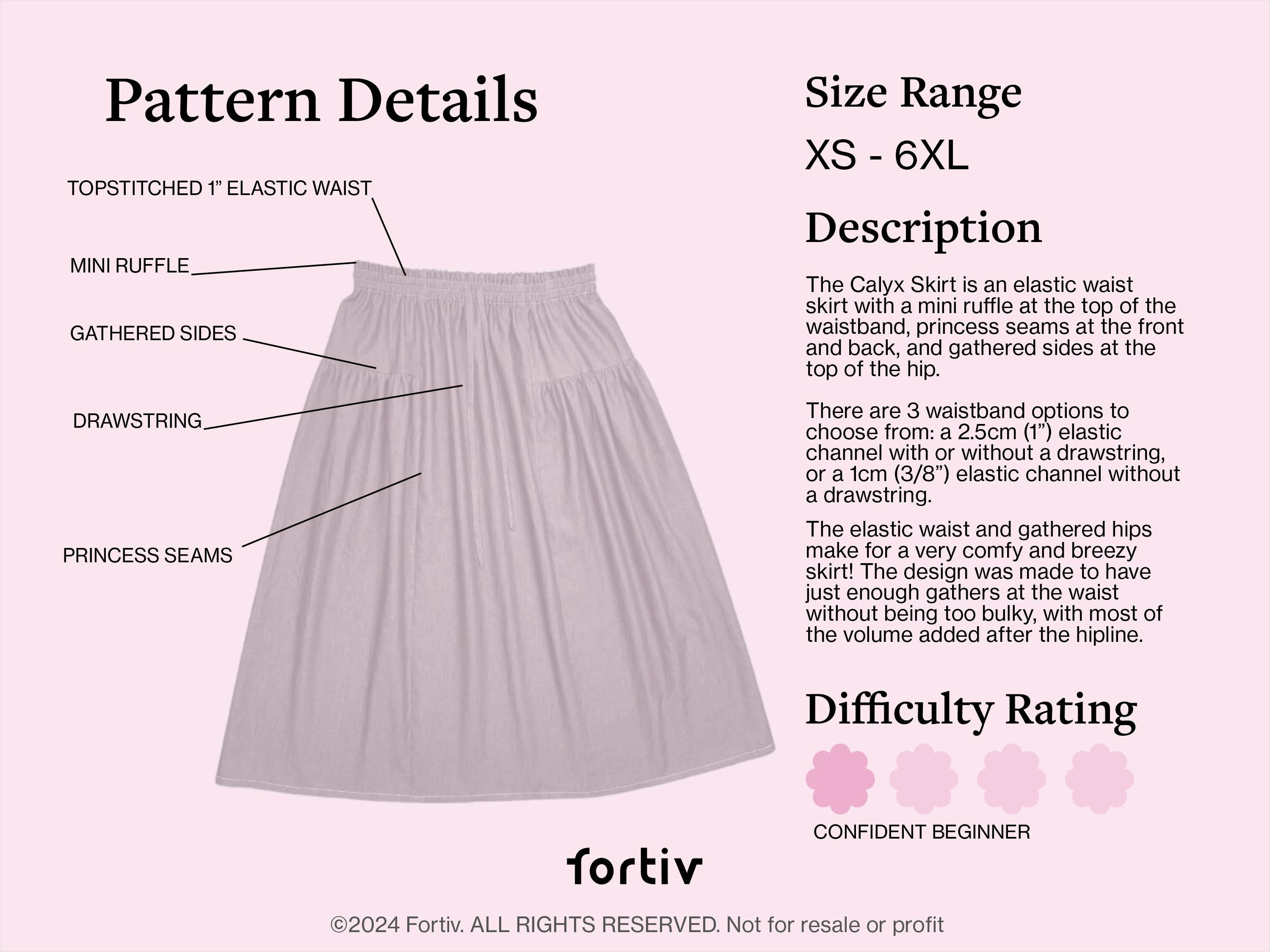 Pattern Details

TOPSTITCHED 1” ELASTIC WAIST

MINI RUFFLE

GATHERED SIDES

DRAWSTRING

PRINCESS SEAMS

Size Range

XS - 6XL

Description

The Calyx Skirt is an elastic waist skirt with a mini ruffle at the top of the waistband, princess seams at the front and back, and gathered sides at the top of the hip.

There are 3 waistband options to choose from: a 2.5cm (1”) elastic channel with or without a drawstring, or a 1cm (3/8”) elastic channel without a drawstring.

The elastic waist and gathered hips make for a very comfy and breezy skirt! The design was made to have just enough gathers at the waist without being too bulky, with most of the volume added after the hipline.

Difficulty Rating

CONFIDENT BEGINNER

fortiv

©2024 Fortiv. ALL RIGHTS RESERVED. Not for resale or profit